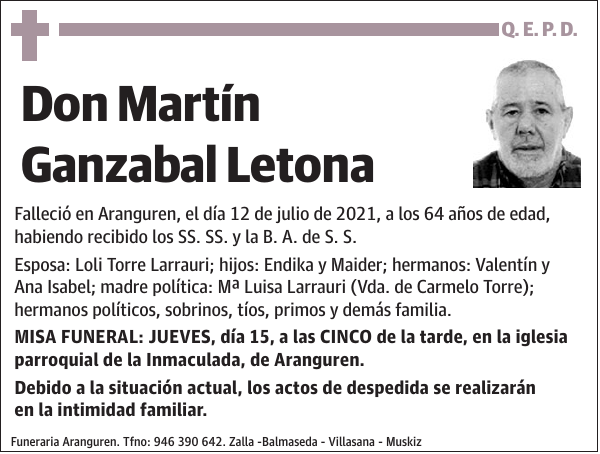 Q. E. P. D.

Don Martín Ganzabal Letona

Falleció en Aranguren, el día 12 de julio de 2021, a los 64 años de edad, habiendo recibido los SS. SS. y la B. A. de S. S.

Esposa: Loli Torre Larrauri; hijos: Endika y Maider; hermanos: Valentín y Ana Isabel; madre política: Mª Luisa Larrauri (Vda. de Carmelo Torre); hermanos políticos, sobrinos, tíos, primos y demás familia.

MISA FUNERAL: JUEVES, día 15, a las CINCO de la tarde, en la iglesia parroquial de la Inmaculada, de Aranguren.

Debido a la situación actual, los actos de despedida se realizarán en la intimidad familiar.

Funeraria Aranguren. Tfno: 946 390 642. Zalla -Balmaseda - Villasana - Muskiz